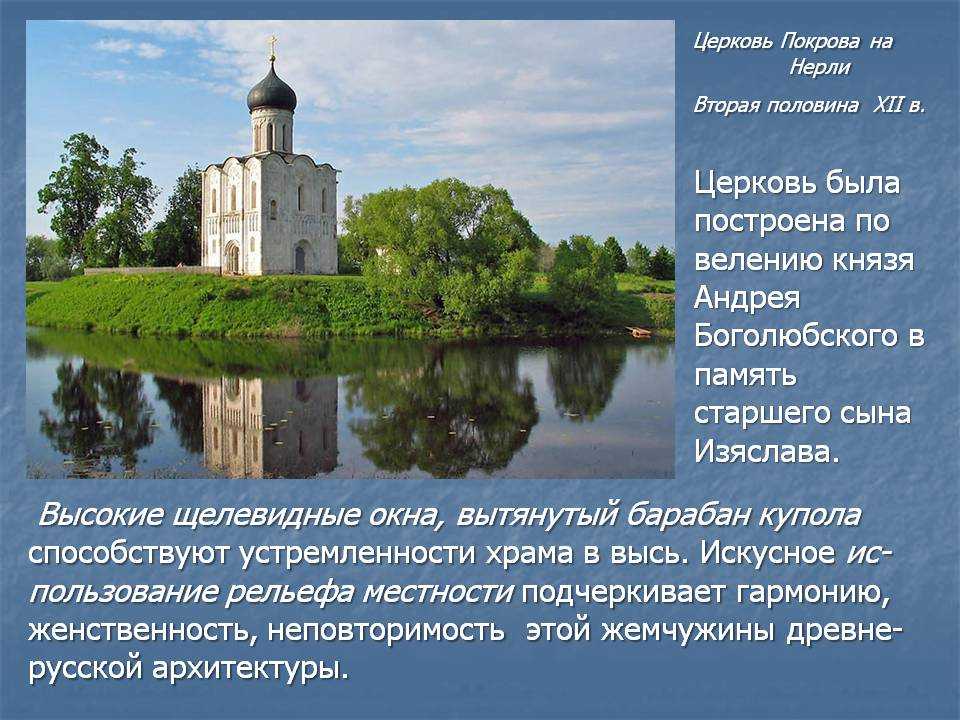 Церковь Покрова на Нерли

Вторая половина XII в.

Церковь была построена по велению князя Андрея Боголюбского в память старшего сына Изяслава.

Высокие щелевидные окна, вытянутый барабан купола способствуют устремленности храма в высь. Искусное использование рельефа местности подчеркивает гармонию, женственность, неповторимость этой жемчужины древнерусской архитектуры.